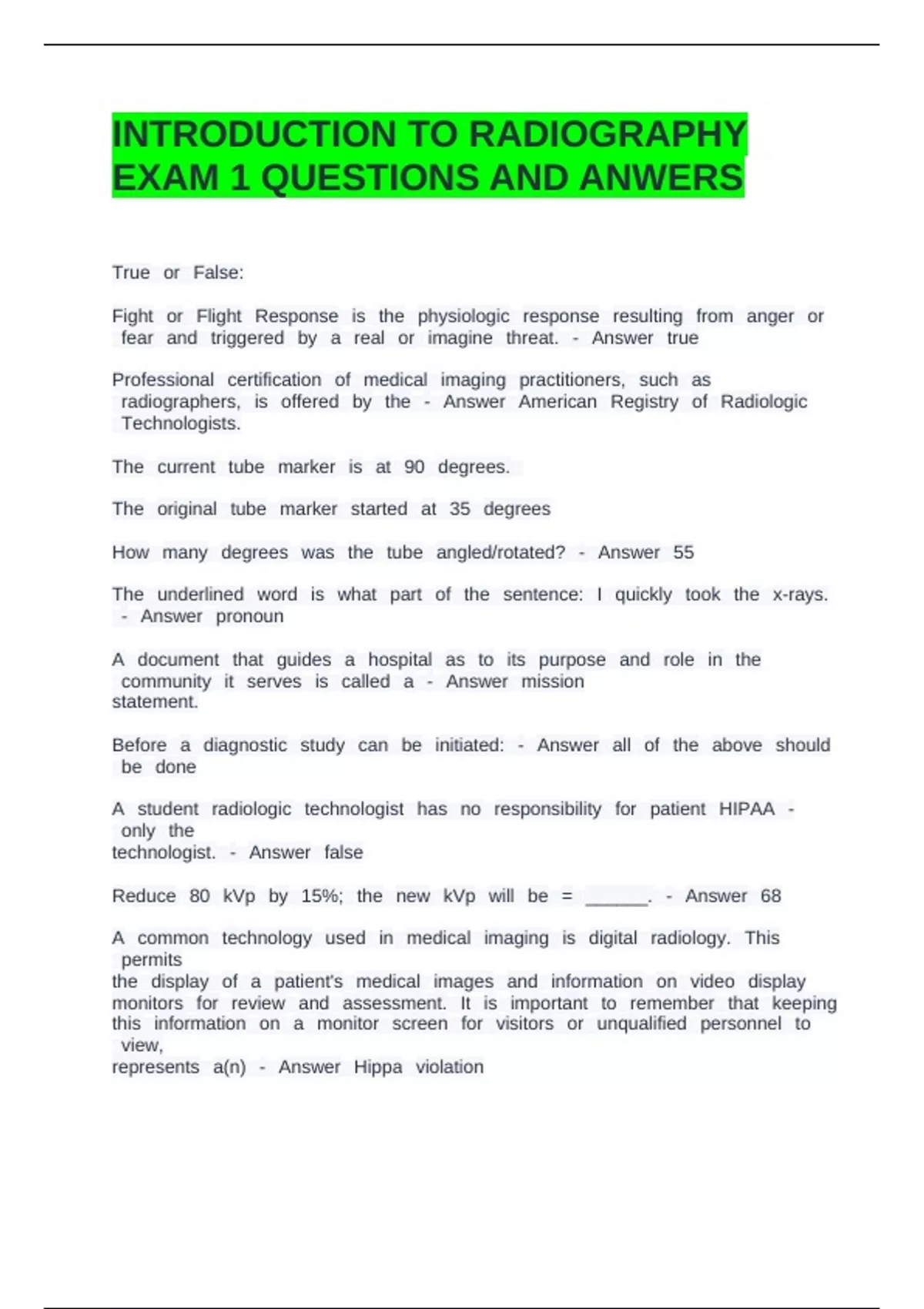 INTRODUCTION TO RADIOGRAPHY EXAM 1 QUESTIONS AND ANWERS

True or False:

Fight or Flight Response is the physiologic response resulting from anger or fear and triggered by a real or imagine threat. - Answer true

Professional certification of medical imaging practitioners, such as radiographers, is offered by the - Answer American Registry of Radiologic Technologists.

The current tube marker is at 90 degrees.

The original tube marker started at 35 degrees

How many degrees was the tube angled/rotated? - Answer 55

The underlined word is what part of the sentence: I quickly took the x-rays. - Answer pronoun

A document that guides a hospital as to its purpose and role in the community it serves is called a - Answer mission statement.

Before a diagnostic study can be initiated: - Answer all of the above should be done

A student radiologic technologist has no responsibility for patient HIPAA - only the technologist. - Answer false

Reduce 80 kVp by 15%; the new kVp will be = ______. - Answer 68

A common technology used in medical imaging is digital radiology. This permits the display of a patient's medical images and information on video display monitors for review and assessment. It is important to remember that keeping this information on a monitor screen for visitors or unqualified personnel to view, represents a(n) - Answer Hippa violation